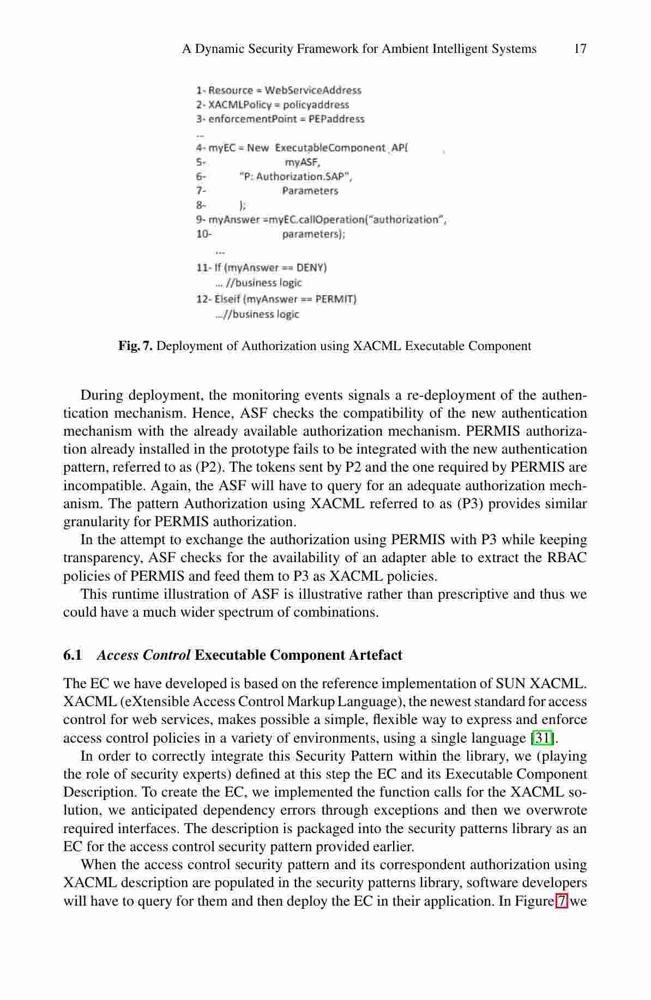 A Dynamic Security Framework for Ambient Intelligent Systems 17

1- Resource = WebServiceAddress
2- XACMLPolicy = policyaddress
3- enforcementPoint = PEPaddress
...
4- myEC = New ExecutableComponent_AP(
5- myASF,
6- "P: Authorization.SAP",
7- Parameters
8- );
9- myAnswer =myEC.callOperation("authorization",
10- parameters);
...
11- If (myAnswer == DENY)
... //business logic
12- Elseif (myAnswer == PERMIT)
...//business logic

Fig. 7. Deployment of Authorization using XACML Executable Component

During deployment, the monitoring events signals a re-deployment of the authentication mechanism. Hence, ASF checks the compatibility of the new authentication mechanism with the already available authorization mechanism. PERMIS authorization already installed in the prototype fails to be integrated with the new authentication pattern, referred to as (P2). The tokens sent by P2 and the one required by PERMIS are incompatible. Again, the ASF will have to query for an adequate authorization mechanism. The pattern Authorization using XACML referred to as (P3) provides similar granularity for PERMIS authorization.

In the attempt to exchange the authorization using PERMIS with P3 while keeping transparency, ASF checks for the availability of an adapter able to extract the RBAC policies of PERMIS and feed them to P3 as XACML policies.

This runtime illustration of ASF is illustrative rather than prescriptive and thus we could have a much wider spectrum of combinations.

6.1 Access Control Executable Component Artefact

The EC we have developed is based on the reference implementation of SUN XACML. XACML (eXtensible Access Control Markup Language), the newest standard for access control for web services, makes possible a simple, flexible way to express and enforce access control policies in a variety of environments, using a single language [31].

In order to correctly integrate this Security Pattern within the library, we (playing the role of security experts) defined at this step the EC and its Executable Component Description. To create the EC, we implemented the function calls for the XACML solution, we anticipated dependency errors through exceptions and then we overwrote required interfaces. The description is packaged into the security patterns library as an EC for the access control security pattern provided earlier.

When the access control security pattern and its correspondent authorization using XACML description are populated in the security patterns library, software developers will have to query for them and then deploy the EC in their application. In Figure 7 we